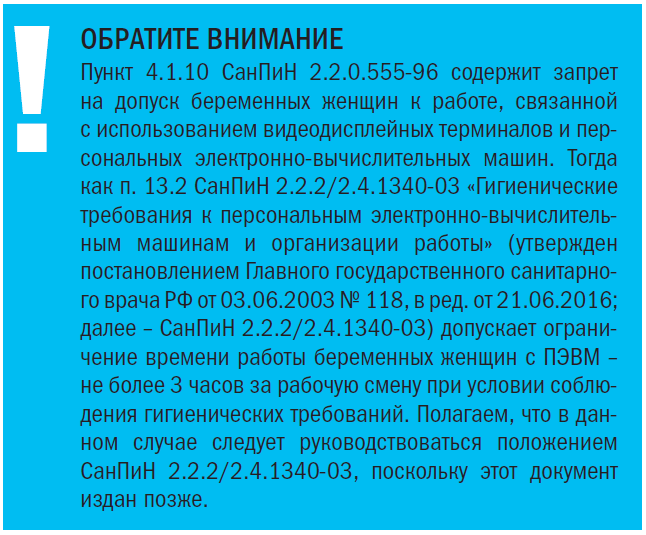 !

ОБРАТИТЕ ВНИМАНИЕ
Пункт 4.1.10 СанПиН 2.2.0.555-96 содержит запрет на допуск беременных женщин к работе, связанной с использованием видеодисплейных терминалов и персональных электронно-вычислительных машин. Тогда как п. 13.2 СанПиН 2.2.2/2.4.1340-03 «Гигиенические требования к персональным электронно-вычислительным машинам и организации работы» (утвержден постановлением Главного государственного санитарного врача РФ от 03.06.2003 № 118, в ред. от 21.06.2016; далее – СанПиН 2.2.2/2.4.1340-03) допускает ограничение времени работы беременных женщин с ПЭВМ – не более 3 часов за рабочую смену при условии соблюдения гигиенических требований. Полагаем, что в данном случае следует руководствоваться положением СанПиН 2.2.2/2.4.1340-03, поскольку этот документ издан позже.